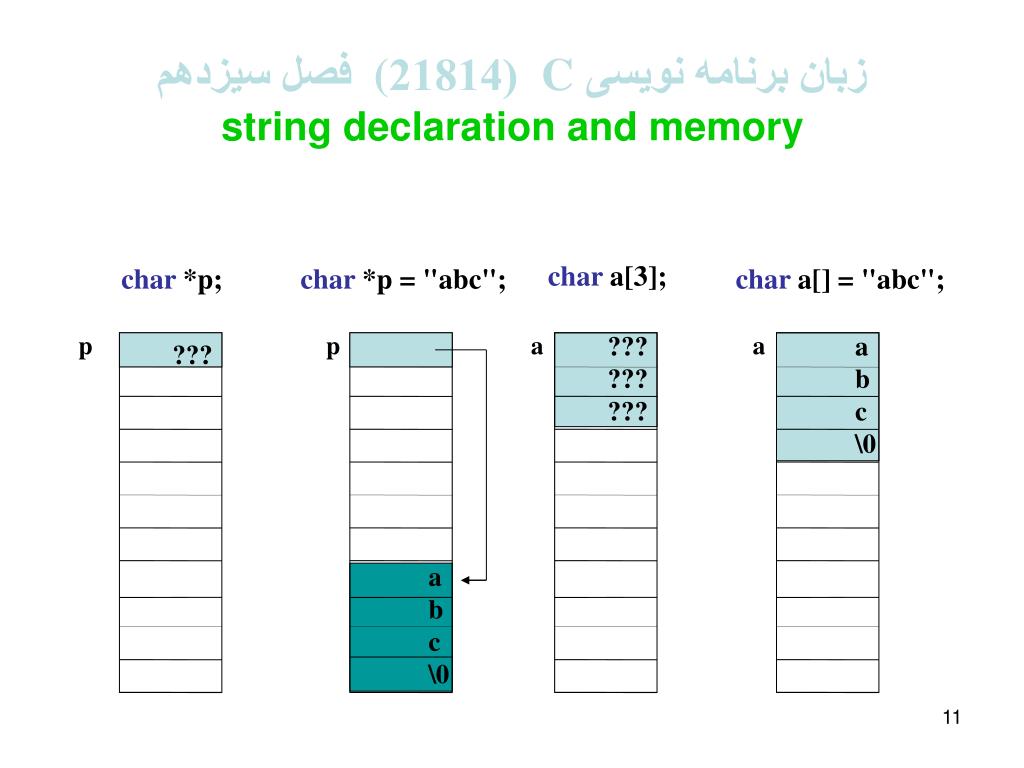 زبان برنامه نویسی C (21814) فصل سیزدهم
string declaration and memory

char *p;

p
???

char *p = "abc";

p
a
b
c
\0

char a[3];

a
???
???
???

char a[] = "abc";

a
a
b
c
\0

11